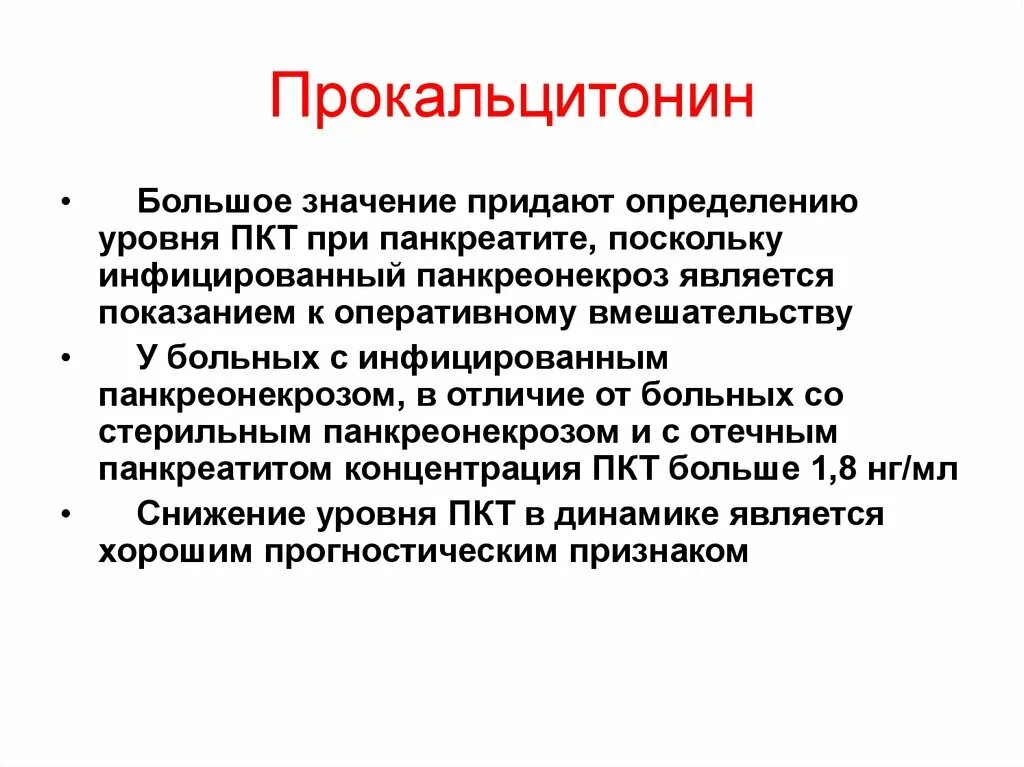 Прокальцитонин

• Большое значение придают определению уровня ПКТ при панкреатите, поскольку инфицированный панкреонекроз является показанием к оперативному вмешательству

• У больных с инфицированным панкреонекрозом, в отличие от больных со стерильным панкреонекрозом и с отечным панкреатитом концентрация ПКТ больше 1,8 нг/мл

• Снижение уровня ПКТ в динамике является хорошим прогностическим признаком